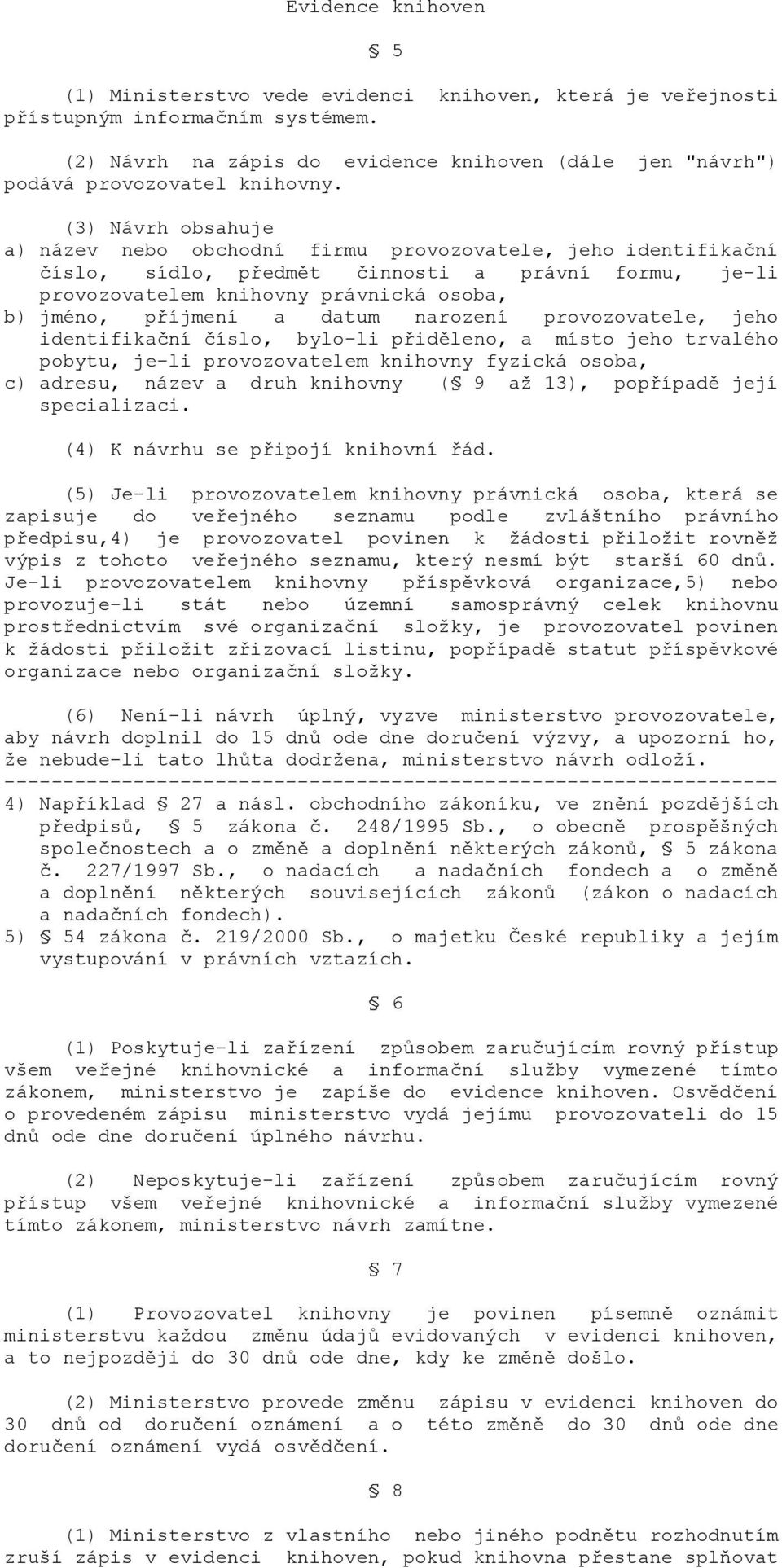 Evidence knihoven

§ 5

(1) Ministerstvo vede evidenci knihoven, která je veřejnosti přístupným informačním systémem.

(2) Návrh na zápis do evidence knihoven (dále jen "návrh") podává provozovatel knihovny.

(3) Návrh obsahuje
a) název nebo obchodní firmu provozovatele, jeho identifikační číslo, sídlo, předmět činnosti a právní formu, je-li provozovatelem knihovny právnická osoba,
b) jméno, příjmení a datum narození provozovatele, jeho identifikační číslo, bylo-li přiděleno, a místo jeho trvalého pobytu, je-li provozovatelem knihovny fyzická osoba,
c) adresu, název a druh knihovny (§ 9 až 13), popřípadě její specializaci.

(4) K návrhu se připojí knihovní řád.

(5) Je-li provozovatelem knihovny právnická osoba, která se zapisuje do veřejného seznamu podle zvláštního právního předpisu,4) je provozovatel povinen k žádosti přiložit rovněž výpis z tohoto veřejného seznamu, který nesmí být starší 60 dnů. Je-li provozovatelem knihovny příspěvková organizace,5) nebo provozuje-li stát nebo územní samosprávný celek knihovnu prostřednictvím své organizační složky, je provozovatel povinen k žádosti přiložit zřizovací listinu, popřípadě statut příspěvkové organizace nebo organizační složky.

(6) Není-li návrh úplný, vyzve ministerstvo provozovatele, aby návrh doplnil do 15 dnů ode dne doručení výzvy, a upozorní ho, že nebude-li tato lhůta dodržena, ministerstvo návrh odloží.
------------------------------------------------------------------
4) Například § 27 a násl. obchodního zákoníku, ve znění pozdějších předpisů, § 5 zákona č. 248/1995 Sb., o obecně prospěšných společnostech a o změně a doplnění některých zákonů, § 5 zákona č. 227/1997 Sb., o nadacích a nadačních fondech a o změně a doplnění některých souvisejících zákonů (zákon o nadacích a nadačních fondech).
5) § 54 zákona č. 219/2000 Sb., o majetku České republiky a jejím vystupování v právních vztazích.

§ 6

(1) Poskytuje-li zařízení způsobem zaručujícím rovný přístup všem veřejné knihovnické a informační služby vymezené tímto zákonem, ministerstvo je zapíše do evidence knihoven. Osvědčení o provedeném zápisu ministerstvo vydá jejímu provozovateli do 15 dnů ode dne doručení úplného návrhu.

(2) Neposkytuje-li zařízení způsobem zaručujícím rovný přístup všem veřejné knihovnické a informační služby vymezené tímto zákonem, ministerstvo návrh zamítne.

§ 7

(1) Provozovatel knihovny je povinen písemně oznámit ministerstvu každou změnu údajů evidovaných v evidenci knihoven, a to nejpozději do 30 dnů ode dne, kdy ke změně došlo.

(2) Ministerstvo provede změnu zápisu v evidenci knihoven do 30 dnů od doručení oznámení a o této změně do 30 dnů ode dne doručení oznámení vydá osvědčení.

§ 8

(1) Ministerstvo z vlastního nebo jiného podnětu rozhodnutím zruší zápis v evidenci knihoven, pokud knihovna přestane splňovat